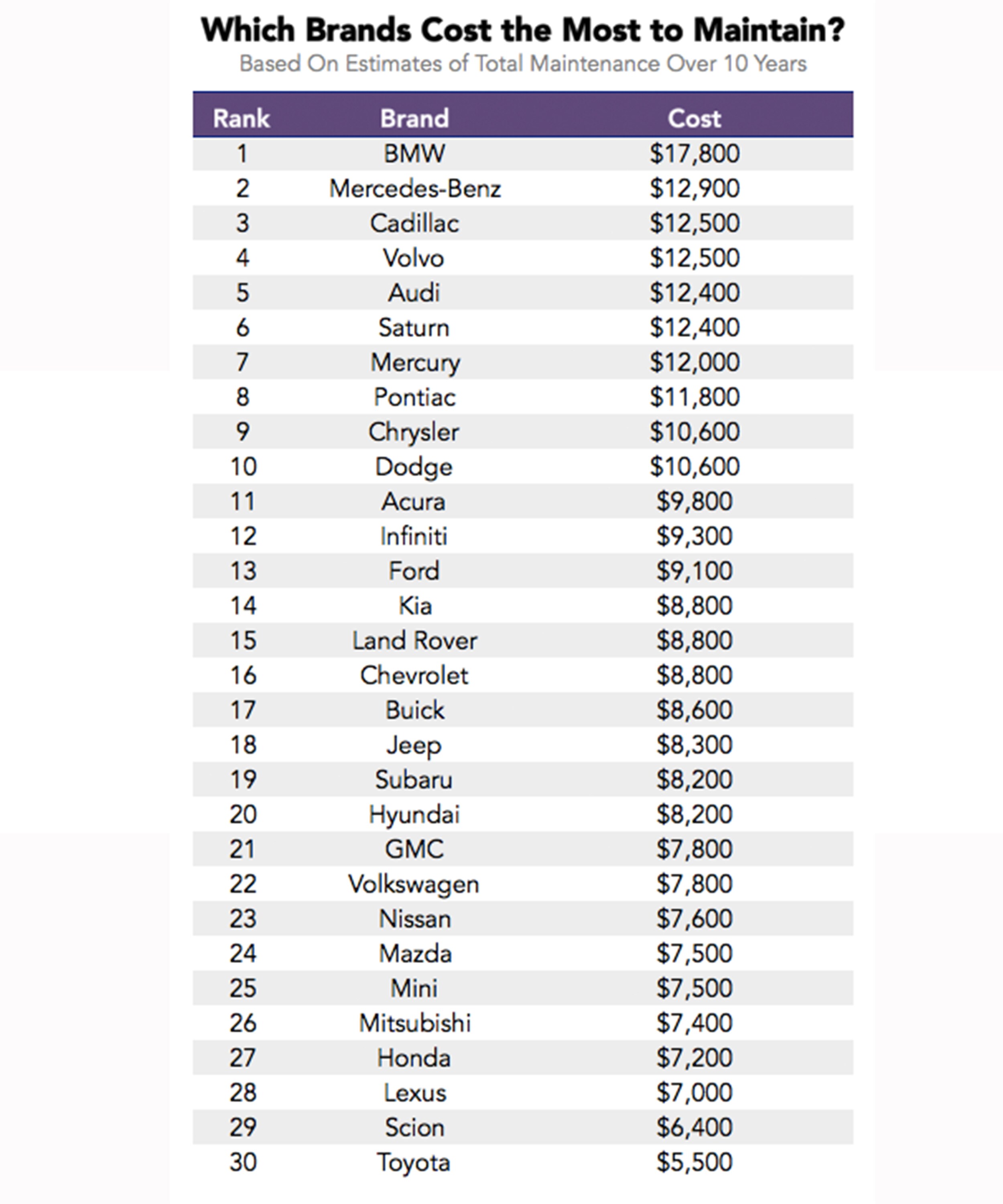 Which Brands Cost the Most to Maintain?
Based On Estimates of Total Maintenance Over 10 Years

| Rank | Brand | Cost |
|---|---|---|
| 1 | BMW | \$17,800 |
| 2 | Mercedes-Benz | \$12,900 |
| 3 | Cadillac | \$12,500 |
| 4 | Volvo | \$12,500 |
| 5 | Audi | \$12,400 |
| 6 | Saturn | \$12,400 |
| 7 | Mercury | \$12,000 |
| 8 | Pontiac | \$11,800 |
| 9 | Chrysler | \$10,600 |
| 10 | Dodge | \$10,600 |
| 11 | Acura | \$9,800 |
| 12 | Infiniti | \$9,300 |
| 13 | Ford | \$9,100 |
| 14 | Kia | \$8,800 |
| 15 | Land Rover | \$8,800 |
| 16 | Chevrolet | \$8,800 |
| 17 | Buick | \$8,600 |
| 18 | Jeep | \$8,300 |
| 19 | Subaru | \$8,200 |
| 20 | Hyundai | \$8,200 |
| 21 | GMC | \$7,800 |
| 22 | Volkswagen | \$7,800 |
| 23 | Nissan | \$7,600 |
| 24 | Mazda | \$7,500 |
| 25 | Mini | \$7,500 |
| 26 | Mitsubishi | \$7,400 |
| 27 | Honda | \$7,200 |
| 28 | Lexus | \$7,000 |
| 29 | Scion | \$6,400 |
| 30 | Toyota | \$5,500 |